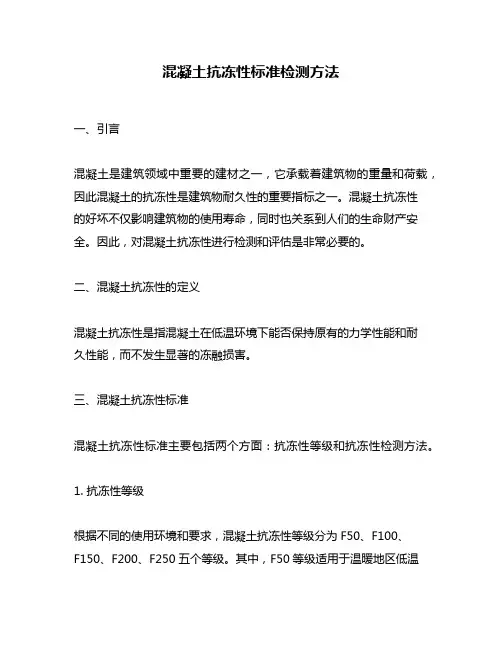 混凝土抗冻性标准检测方法

一、引言

混凝土是建筑领域中重要的建材之一，它承载着建筑物的重量和荷载，因此混凝土的抗冻性是建筑物耐久性的重要指标之一。混凝土抗冻性的好坏不仅影响建筑物的使用寿命，同时也关系到人们的生命财产安全。因此，对混凝土抗冻性进行检测和评估是非常必要的。

二、混凝土抗冻性的定义

混凝土抗冻性是指混凝土在低温环境下能否保持原有的力学性能和耐久性能，而不发生显著的冻融损害。

三、混凝土抗冻性标准

混凝土抗冻性标准主要包括两个方面：抗冻性等级和抗冻性检测方法。

1. 抗冻性等级

根据不同的使用环境和要求，混凝土抗冻性等级分为 F50、F100、F150、F200、F250 五个等级。其中，F50 等级适用于温暖地区低温